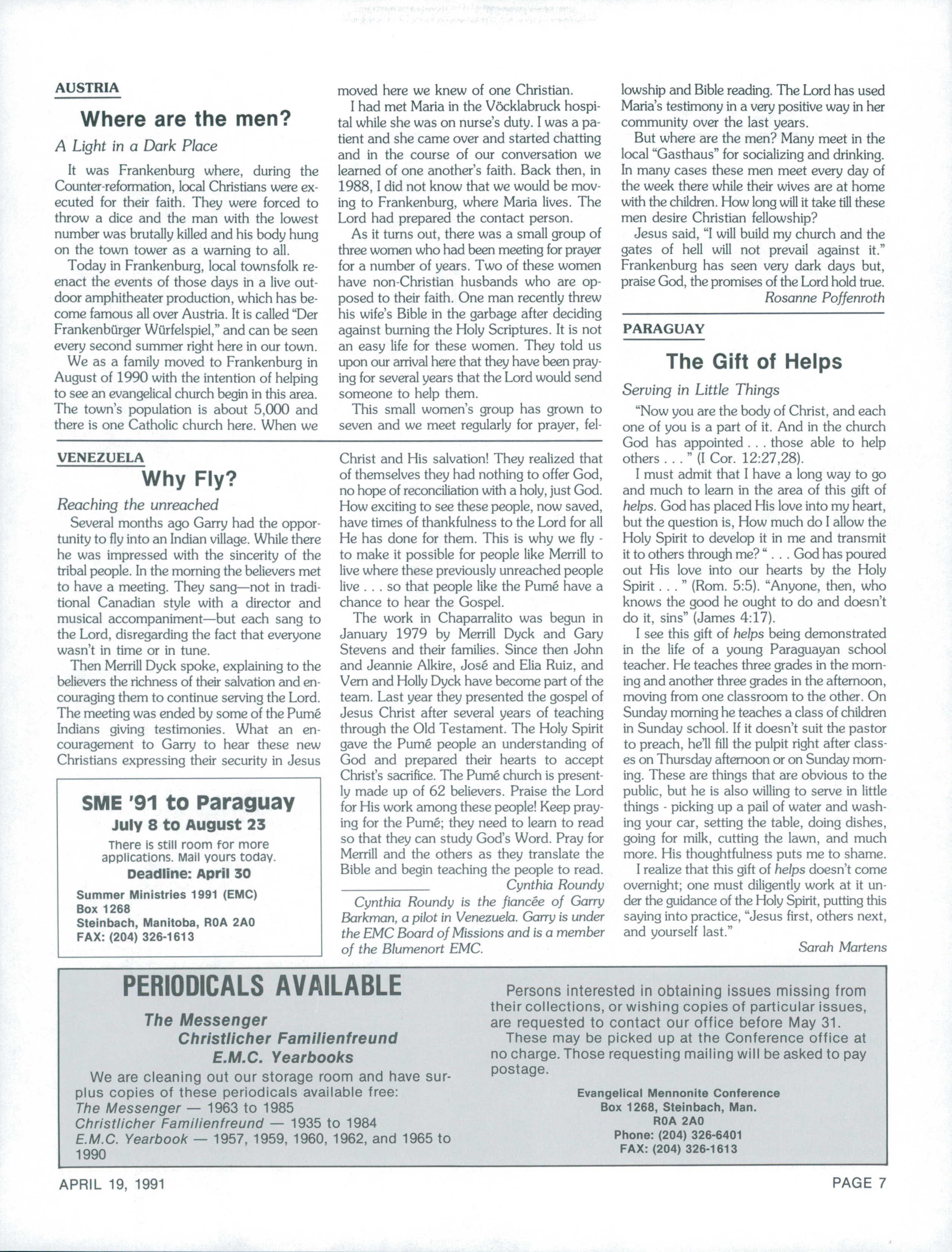 AUSTRIA

Where are the men?

A Light in a Dark Place

It was Frankenburg where, during the Counter-reformation, local Christians were executed for their faith. They were forced to throw a dice and the man with the lowest number was brutally killed and his body hung on the town tower as a warning to all.

Today in Frankenburg, local townsfolk reenact the events of those days in a live outdoor amphitheater production, which has become famous all over Austria. It is called "Der Frankenbürger Würfelspiel," and can be seen every second summer right here in our town.

We as a family moved to Frankenburg in August of 1990 with the intention of helping to see an evangelical church begin in this area. The town's population is about 5,000 and there is one Catholic church here. When we moved here we knew of one Christian.

I had met Maria in the Vöcklabruck hospital while she was on nurse's duty. I was a patient and she came over and started chatting and in the course of our conversation we learned of one another's faith. Back then, in 1988, I did not know that we would be moving to Frankenburg, where Maria lives. The Lord had prepared the contact person.

As it turns out, there was a small group of three women who had been meeting for prayer for a number of years. Two of these women have non-Christian husbands who are opposed to their faith. One man recently threw his wife's Bible in the garbage after deciding against burning the Holy Scriptures. It is not an easy life for these women. They told us upon our arrival here that they have been praying for several years that the Lord would send someone to help them.

This small women's group has grown to seven and we meet regularly for prayer, fellowship and Bible reading. The Lord has used Maria's testimony in a very positive way in her community over the last years.

But where are the men? Many meet in the local "Gasthaus" for socializing and drinking. In many cases these men meet every day of the week there while their wives are at home with the children. How long will it take till these men desire Christian fellowship?

Jesus said, "I will build my church and the gates of hell will not prevail against it." Frankenburg has seen very dark days but, praise God, the promises of the Lord hold true.

Rosanne Poffenroth

VENEZUELA

Why Fly?

Reaching the unreached

Several months ago Garry had the opportunity to fly into an Indian village. While there he was impressed with the sincerity of the tribal people. In the morning the believers met to have a meeting. They sang—not in traditional Canadian style with a director and musical accompaniment—but each sang to the Lord, disregarding the fact that everyone wasn't in time or in tune.

Then Merrill Dyck spoke, explaining to the believers the richness of their salvation and encouraging them to continue serving the Lord. The meeting was ended by some of the Pumé Indians giving testimonies. What an encouragement to Garry to hear these new Christians expressing their security in Jesus Christ and His salvation! They realized that of themselves they had nothing to offer God, no hope of reconciliation with a holy, just God. How exciting to see these people, now saved, have times of thankfulness to the Lord for all He has done for them. This is why we fly - to make it possible for people like Merrill to live where these previously unreached people live . . . so that people like the Pumé have a chance to hear the Gospel.

The work in Chaparralito was begun in January 1979 by Merrill Dyck and Gary Stevens and their families. Since then John and Jeannie Alkire, José and Elia Ruiz, and Vern and Holly Dyck have become part of the team. Last year they presented the gospel of Jesus Christ after several years of teaching through the Old Testament. The Holy Spirit gave the Pumé people an understanding of God and prepared their hearts to accept Christ's sacrifice. The Pumé church is presently made up of 62 believers. Praise the Lord for His work among these people! Keep praying for the Pumé; they need to learn to read so that they can study God's Word. Pray for Merrill and the others as they translate the Bible and begin teaching the people to read.

Cynthia Roundy

Cynthia Roundy is the fiancée of Garry Barkman, a pilot in Venezuela. Garry is under the EMC Board of Missions and is a member of the Blumenort EMC.

SME '91 to Paraguay
July 8 to August 23
There is still room for more applications. Mail yours today.
Deadline: April 30
Summer Ministries 1991 (EMC)
Box 1268
Steinbach, Manitoba, R0A 2A0
FAX: (204) 326-1613

PARAGUAY

The Gift of Helps

Serving in Little Things

"Now you are the body of Christ, and each one of you is a part of it. And in the church God has appointed . . . those able to help others . . . " (I Cor. 12:27,28).

I must admit that I have a long way to go and much to learn in the area of this gift of helps. God has placed His love into my heart, but the question is, How much do I allow the Holy Spirit to develop it in me and transmit it to others through me? " . . . God has poured out His love into our hearts by the Holy Spirit . . . " (Rom. 5:5). "Anyone, then, who knows the good he ought to do and doesn't do it, sins" (James 4:17).

I see this gift of helps being demonstrated in the life of a young Paraguayan school teacher. He teaches three grades in the morning and another three grades in the afternoon, moving from one classroom to the other. On Sunday morning he teaches a class of children in Sunday school. If it doesn't suit the pastor to preach, he'll fill the pulpit right after classes on Thursday afternoon or on Sunday morning. These are things that are obvious to the public, but he is also willing to serve in little things - picking up a pail of water and washing your car, setting the table, doing dishes, going for milk, cutting the lawn, and much more. His thoughtfulness puts me to shame.

I realize that this gift of helps doesn't come overnight; one must diligently work at it under the guidance of the Holy Spirit, putting this saying into practice, "Jesus first, others next, and yourself last."

Sarah Martens

PERIODICALS AVAILABLE

The Messenger
Christlicher Familienfreund
E.M.C. Yearbooks

We are cleaning out our storage room and have surplus copies of these periodicals available free:
The Messenger — 1963 to 1985
Christlicher Familienfreund — 1935 to 1984
E.M.C. Yearbook — 1957, 1959, 1960, 1962, and 1965 to 1990

Persons interested in obtaining issues missing from their collections, or wishing copies of particular issues, are requested to contact our office before May 31.

These may be picked up at the Conference office at no charge. Those requesting mailing will be asked to pay postage.

Evangelical Mennonite Conference
Box 1268, Steinbach, Man.
R0A 2A0
Phone: (204) 326-6401
FAX: (204) 326-1613

APRIL 19, 1991

PAGE 7